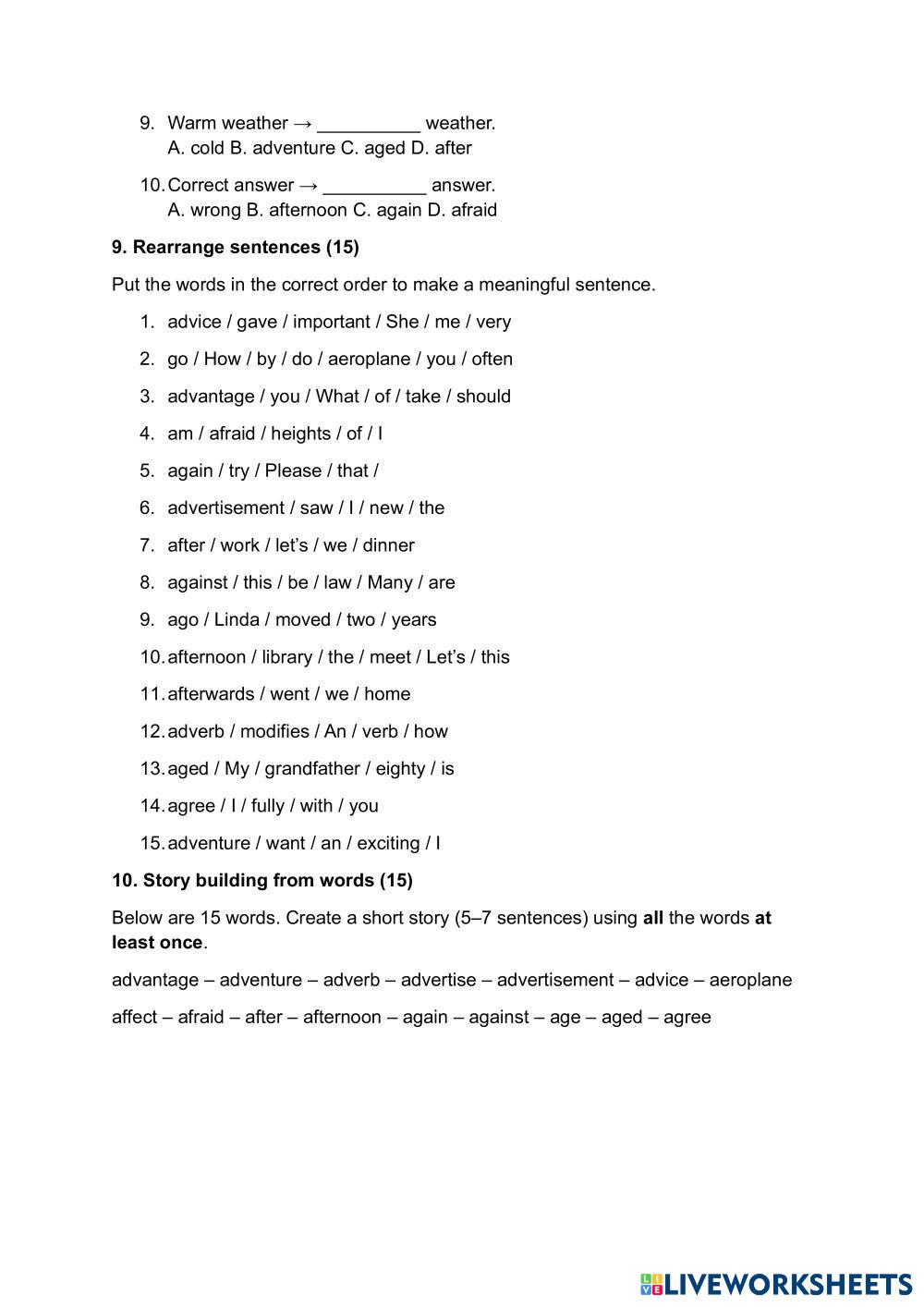 9. Warm weather → __________ weather.
A. cold B. adventure C. aged D. after

10. Correct answer → __________ answer.
A. wrong B. afternoon C. again D. afraid

**9. Rearrange sentences (15)**

Put the words in the correct order to make a meaningful sentence.

1. advice / gave / important / She / me / very
2. go / How / by / do / aeroplane / you / often
3. advantage / you / What / of / take / should
4. am / afraid / heights / of / I
5. again / try / Please / that /
6. advertisement / saw / I / new / the
7. after / work / let's / we / dinner
8. against / this / be / law / Many / are
9. ago / Linda / moved / two / years
10. afternoon / library / the / meet / Let's / this
11. afterwards / went / we / home
12. adverb / modifies / An / verb / how
13. aged / My / grandfather / eighty / is
14. agree / I / fully / with / you
15. adventure / want / an / exciting / I

**10. Story building from words (15)**

Below are 15 words. Create a short story (5–7 sentences) using **all** the words **at least once**.

advantage – adventure – adverb – advertise – advertisement – advice – aeroplane

affect – afraid – after – afternoon – again – against – age – aged – agree

LIVEWORKSHEETS